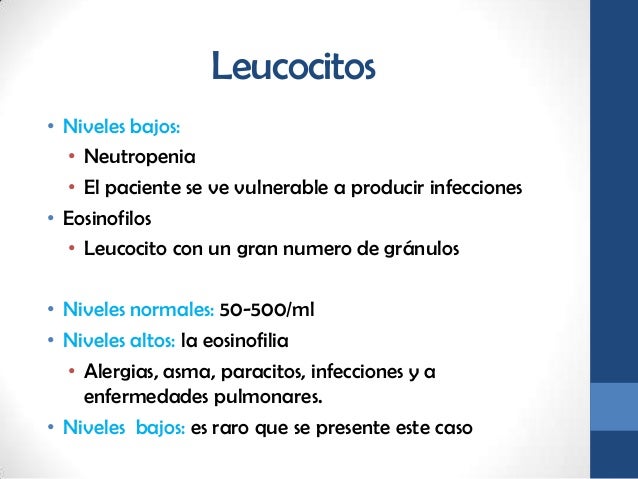 Leucocitos

• Niveles bajos:
  • Neutropenia
  • El paciente se ve vulnerable a producir infecciones
• Eosinofilos
  • Leucocito con un gran numero de gránulos

• Niveles normales: 50-500/ml
• Niveles altos: la eosinofilia
  • Alergias, asma, paracitos, infecciones y a enfermedades pulmonares.
• Niveles bajos: es raro que se presente este caso